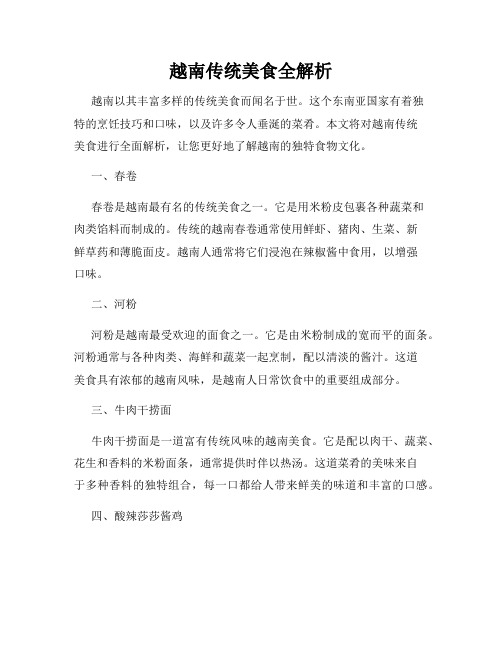 越南传统美食全解析

越南以其丰富多样的传统美食而闻名于世。这个东南亚国家有着独特的烹饪技巧和口味，以及许多令人垂涎的菜肴。本文将对越南传统美食进行全面解析，让您更好地了解越南的独特食物文化。

一、春卷

春卷是越南最有名的传统美食之一。它是用米粉皮包裹各种蔬菜和肉类馅料而制成的。传统的越南春卷通常使用鲜虾、猪肉、生菜、新鲜草药和薄脆面皮。越南人通常将它们浸泡在辣椒酱中食用，以增强口味。

二、河粉

河粉是越南最受欢迎的面食之一。它是由米粉制成的宽而平的面条。河粉通常与各种肉类、海鲜和蔬菜一起烹制，配以清淡的酱汁。这道美食具有浓郁的越南风味，是越南人日常饮食中的重要组成部分。

三、牛肉干捞面

牛肉干捞面是一道富有传统风味的越南美食。它是配以肉干、蔬菜、花生和香料的米粉面条，通常提供时伴以热汤。这道菜肴的美味来自于多种香料的独特组合，每一口都给人带来鲜美的味道和丰富的口感。

四、酸辣莎莎酱鸡